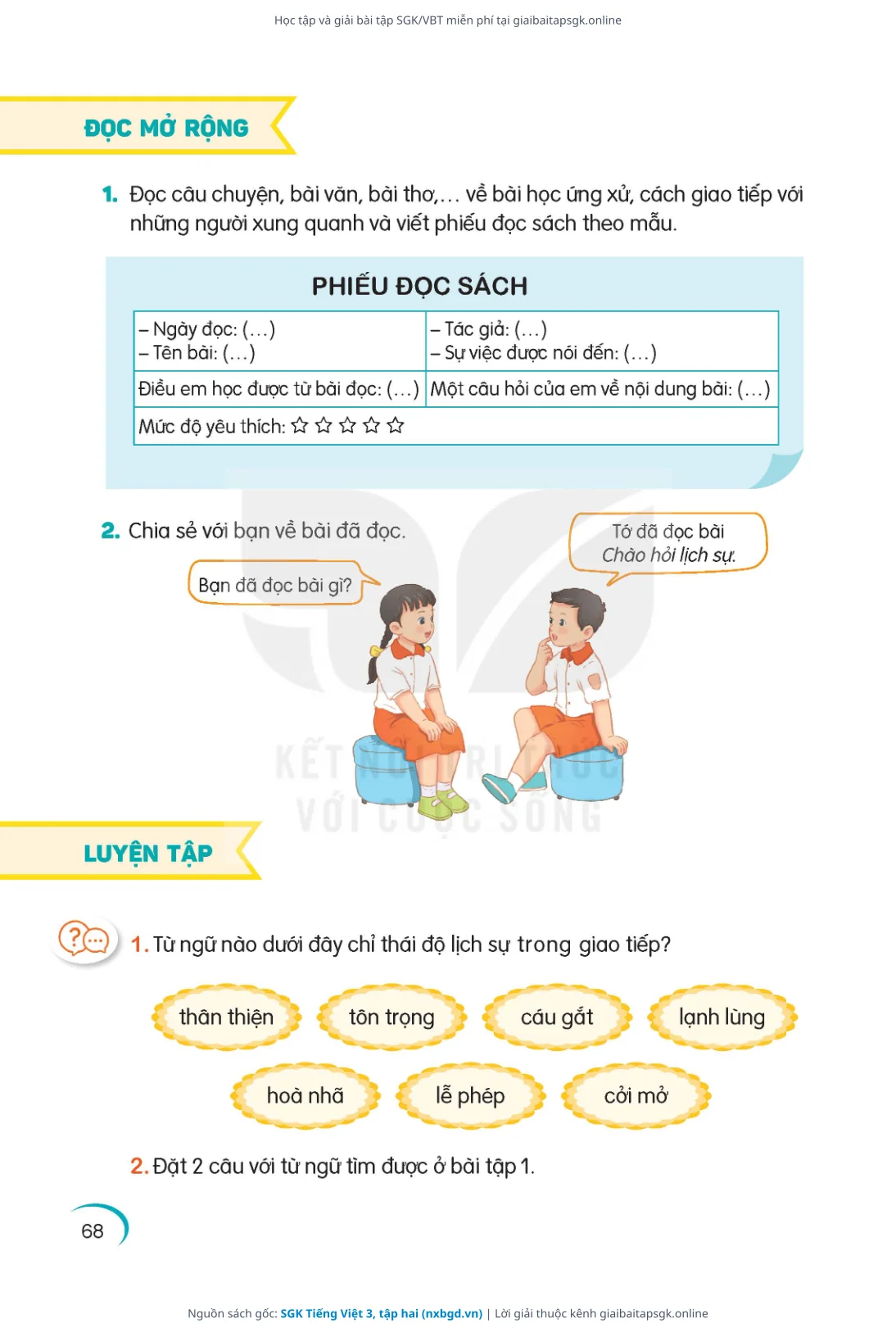 Học tập và giải bài tập SGK/VBT miễn phí tại giaibaitapsgk.online

ĐỌC MỞ RỘNG

1. Đọc câu chuyện, bài văn, bài thơ,... về bài học ứng xử, cách giao tiếp với những người xung quanh và viết phiếu đọc sách theo mẫu.

PHIẾU ĐỌC SÁCH

| – Ngày đọc: (...) – Tên bài: (...) | – Tác giả: (...) – Sự việc được nói đến: (...) |
|---|---|
| Điều em học được từ bài đọc: (...) | Một câu hỏi của em về nội dung bài: (...) |
| Mức độ yêu thích: ☆ ☆ ☆ ☆ ☆ | |

2. Chia sẻ với bạn về bài đã đọc.

Bạn đã đọc bài gì?

Tớ đã đọc bài Chào hỏi lịch sự.

KẾT NỐI TRI THỨC VỚI CUỘC SỐNG

LUYỆN TẬP

1. Từ ngữ nào dưới đây chỉ thái độ lịch sự trong giao tiếp?

thân thiện
tôn trọng
cáu gắt
lạnh lùng
hoà nhã
lễ phép
cởi mở

2. Đặt 2 câu với từ ngữ tìm được ở bài tập 1.

68

Nguồn sách gốc: SGK Tiếng Việt 3, tập hai (nxbgd.vn) | Lời giải thuộc kênh giaibaitapsgk.online